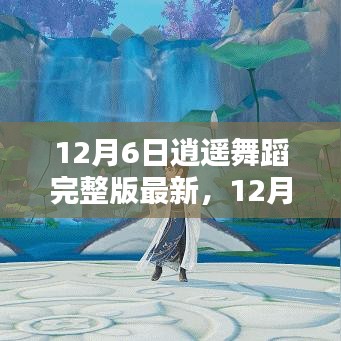 12月6日逍遥舞蹈完整版最新，12月